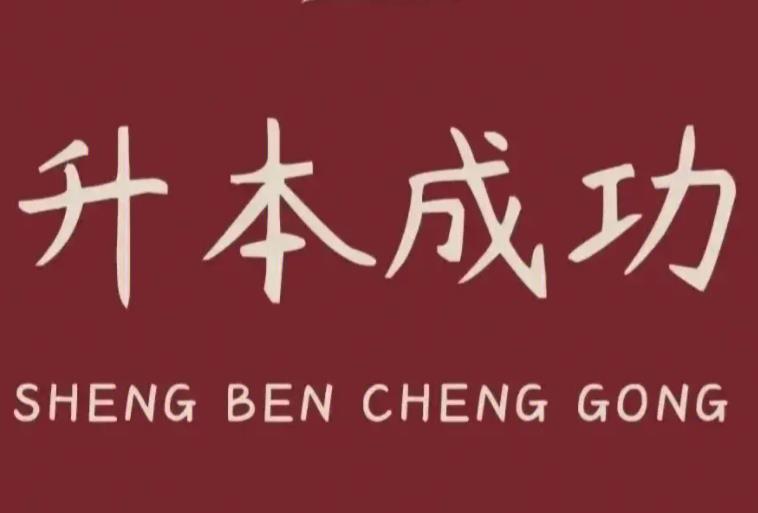 升本成功

SHENG BEN CHENG GONG